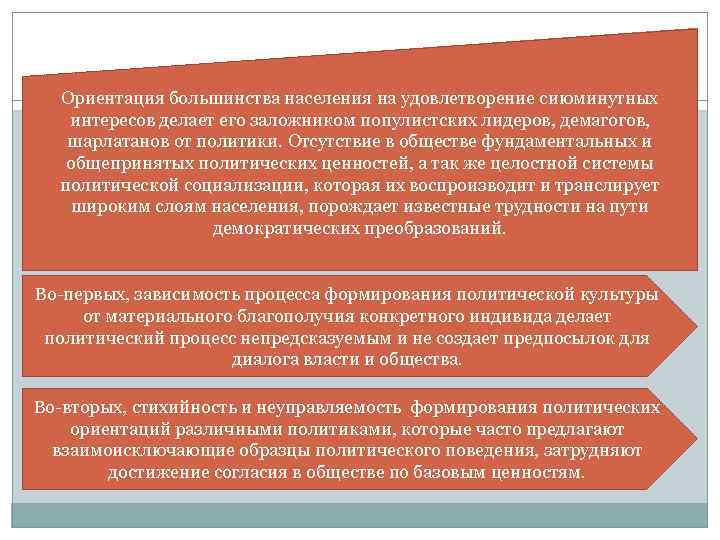 Ориентация большинства населения на удовлетворение сиюминутных интересов делает его заложником популистских лидеров, демагогов, шарлатанов от политики. Отсутствие в обществе фундаментальных и общепринятых политических ценностей, а так же целостной системы политической социализации, которая их воспроизводит и транслирует широким слоям населения, порождает известные трудности на пути демократических преобразований.

Во-первых, зависимость процесса формирования политической культуры от материального благополучия конкретного индивида делает политический процесс непредсказуемым и не создает предпосылок для диалога власти и общества.

Во-вторых, стихийность и неуправляемость формирования политических ориентаций различными политиками, которые часто предлагают взаимоисключающие образцы политического поведения, затрудняют достижение согласия в обществе по базовым ценностям.